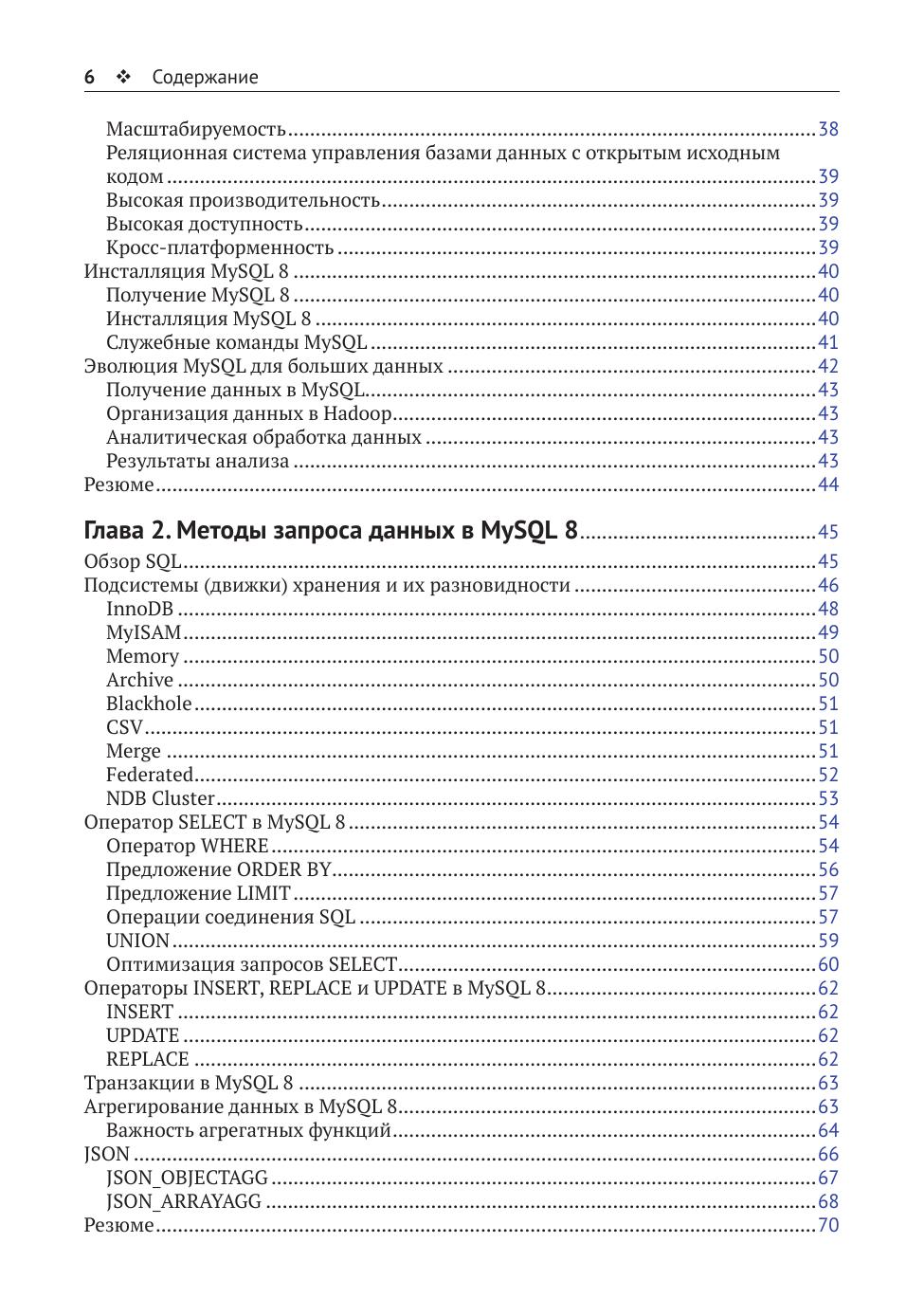 6 ❖ Содержание

Масштабируемость 38
Реляционная система управления базами данных с открытым исходным кодом 39
Высокая производительность 39
Высокая доступность 39
Кросс-платформенность 39
Инсталляция MySQL 8 40
Получение MySQL 8 40
Инсталляция MySQL 8 40
Служебные команды MySQL 41
Эволюция MySQL для больших данных 42
Получение данных в MySQL 43
Организация данных в Hadoop 43
Аналитическая обработка данных 43
Результаты анализа 43
Резюме 44

Глава 2. Методы запроса данных в MySQL 8 45
Обзор SQL 45
Подсистемы (движки) хранения и их разновидности 46
InnoDB 48
MyISAM 49
Memory 50
Archive 50
Blackhole 51
CSV 51
Merge 51
Federated 52
NDB Cluster 53
Оператор SELECT в MySQL 8 54
Оператор WHERE 54
Предложение ORDER BY 56
Предложение LIMIT 57
Операции соединения SQL 57
UNION 59
Оптимизация запросов SELECT 60
Операторы INSERT, REPLACE и UPDATE в MySQL 8 62
INSERT 62
UPDATE 62
REPLACE 62
Транзакции в MySQL 8 63
Агрегирование данных в MySQL 8 63
Важность агрегатных функций 64
JSON 66
JSON_OBJECTAGG 67
JSON_ARRAYAGG 68
Резюме 70